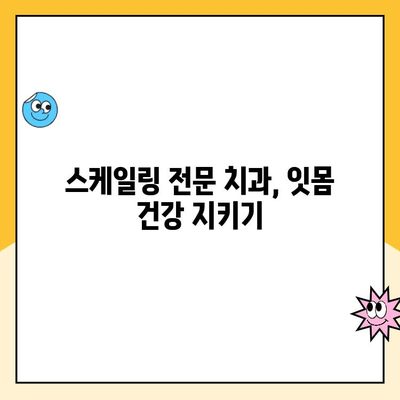 스케일링 전문 치과, 잇몸 건강 지키기